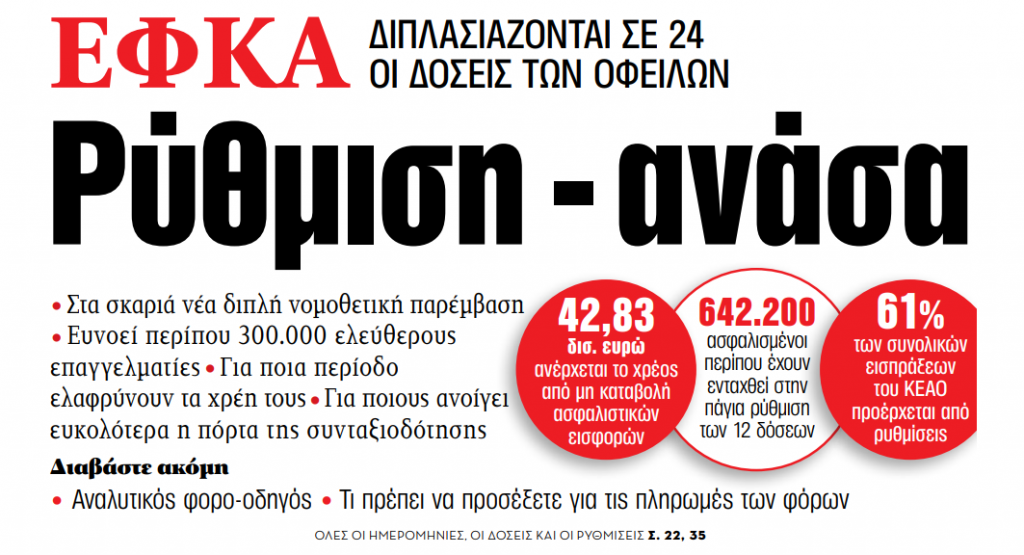 ΕΦΚΑ ΔΙΠΛΑΣΙΑΖΟΝΤΑΙ ΣΕ 24 ΟΙ ΔΟΣΕΙΣ ΤΩΝ ΟΦΕΙΛΩΝ

Ρύθμιση - ανάσα

• Στα σκαριά νέα διπλή νομοθετική παρέμβαση • Ευνοεί περίπου 300.000 ελεύθερους επαγγελματίες • Για ποια περίοδο ελαφρύνουν τα χρέη τους • Για ποιους ανοίγει ευκολότερα η πόρτα της συνταξιοδότησης

42,83 δισ. ευρώ ανέρχεται το χρέος από μη καταβολή ασφαλιστικών εισφορών

642.200 ασφαλισμένοι περίπου έχουν ενταχθεί στην πάγια ρύθμιση των 12 δόσεων

61% των συνολικών εισπράξεων του ΚΕΑΟ προέρχεται από ρυθμίσεις

Διαβάστε ακόμη

• Αναλυτικός φορο-οδηγός • Τι πρέπει να προσέξετε για τις πληρωμές των φόρων

ΟΛΕΣ ΟΙ ΗΜΕΡΟΜΗΝΙΕΣ, ΟΙ ΔΟΣΕΙΣ ΚΑΙ ΟΙ ΡΥΘΜΙΣΕΙΣ Σ. 22, 35